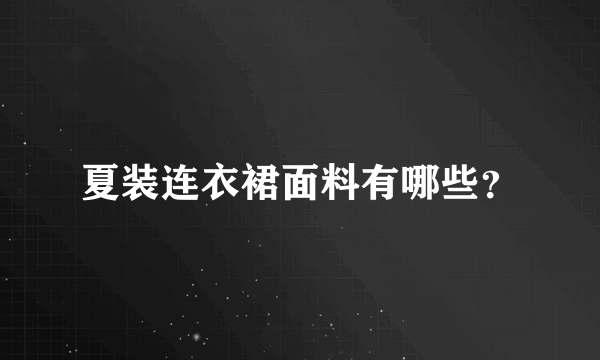 夏装连衣裙面料有哪些？